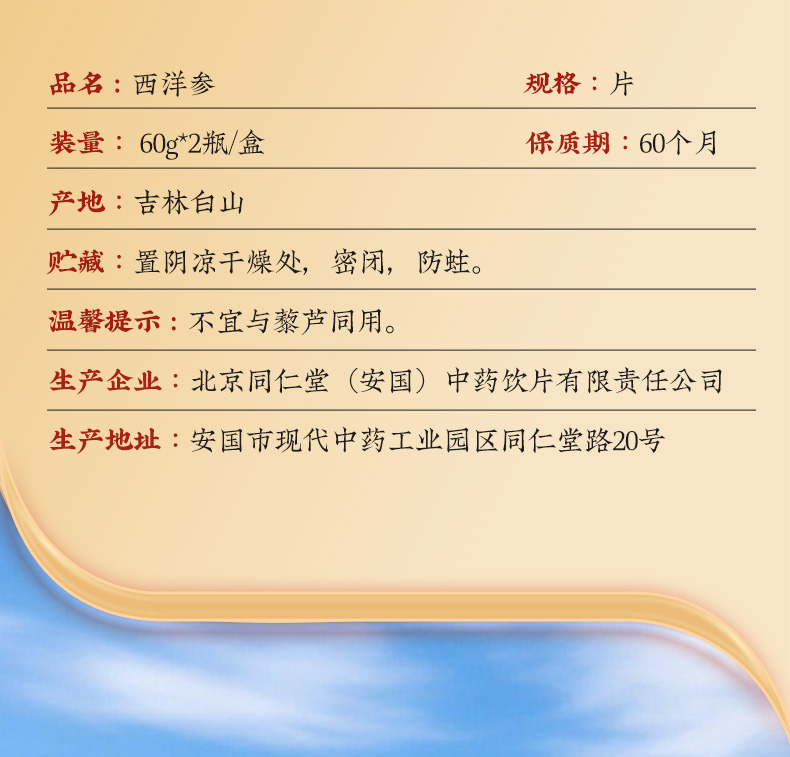 品名：西洋参 规格：片

装量：60g*2瓶/盒 保质期：60个月

产地：吉林白山

贮藏：置阴凉干燥处，密闭，防蛀。

温馨提示：不宜与藜芦同用。

生产企业：北京同仁堂（安国）中药饮片有限责任公司

生产地址：安国市现代中药工业园区同仁堂路20号